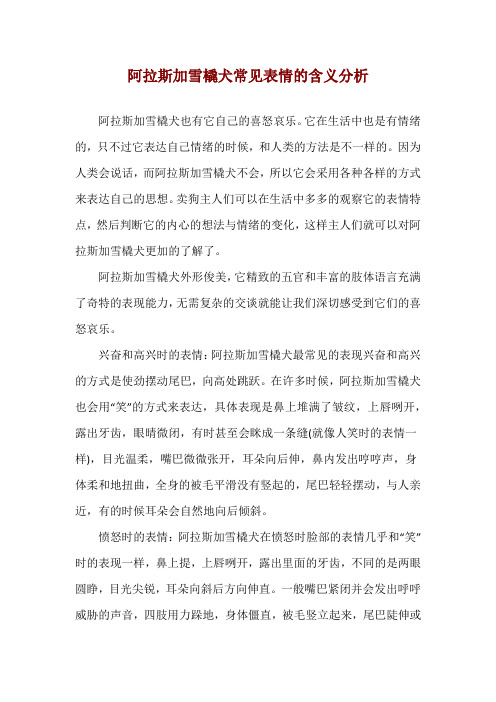 阿拉斯加雪橇犬常见表情的含义分析

阿拉斯加雪橇犬也有它自己的喜怒哀乐。它在生活中也是有情绪的，只不过它表达自己情绪的时候，和人类的方法是不一样的。因为人类会说话，而阿拉斯加雪橇犬不会，所以它会采用各种各样的方式来表达自己的思想。卖狗主人们可以在生活中多多的观察它的表情特点，然后判断它的内心的想法与情绪的变化，这样主人们就可以对阿拉斯加雪橇犬更加的了解了。

阿拉斯加雪橇犬外形俊美，它精致的五官和丰富的肢体语言充满了奇特的表现能力，无需复杂的交谈就能让我们深切感受到它们的喜怒哀乐。

兴奋和高兴时的表情：阿拉斯加雪橇犬最常见的表现兴奋和高兴的方式是使劲摆动尾巴，向高处跳跃。在许多时候，阿拉斯加雪橇犬也会用“笑”的方式来表达，具体表现是鼻上堆满了皱纹，上唇咧开，露出牙齿，眼睛微闭，有时甚至会眯成一条缝(就像人笑时的表情一样)，目光温柔，嘴巴微微张开，耳朵向后伸，鼻内发出哼哼声，身体柔和地扭曲，全身的被毛平滑没有竖起的，尾巴轻轻摆动，与人亲近，有的时候耳朵会自然地向后倾斜。

愤怒时的表情：阿拉斯加雪橇犬在愤怒时脸部的表情几乎和“笑”时的表现一样，鼻上提，上唇咧开，露出里面的牙齿，不同的是两眼圆睁，目光尖锐，耳朵向斜后方向伸直。一般嘴巴紧闭并会发出呼呼威胁的声音，四肢用力踩地，身体僵直，被毛竖立起来，尾巴陡伸或